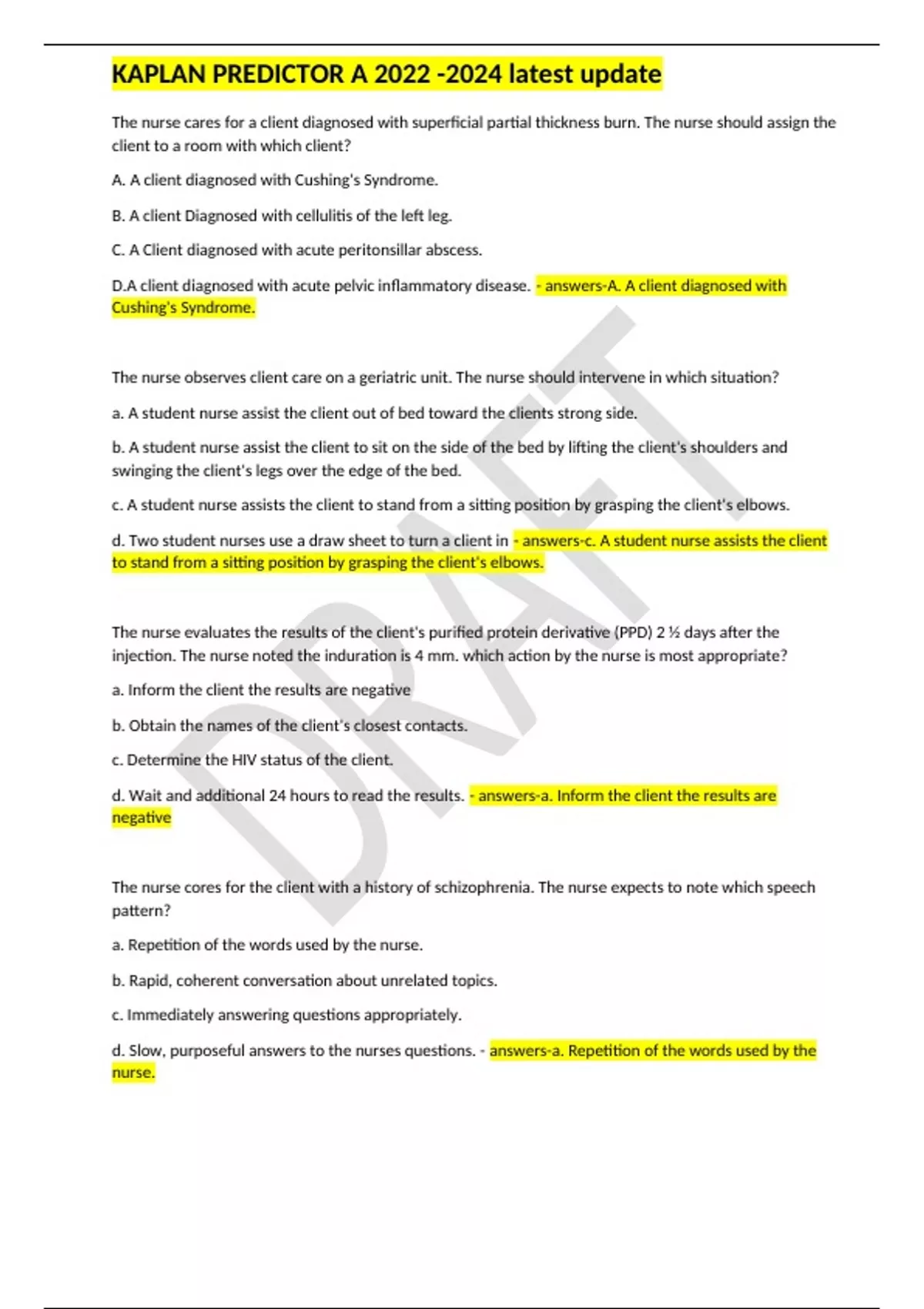 KAPLAN PREDICTOR A 2022 -2024 latest update

The nurse cares for a client diagnosed with superficial partial thickness burn. The nurse should assign the client to a room with which client?

A. A client diagnosed with Cushing's Syndrome.

B. A client Diagnosed with cellulitis of the left leg.

C. A Client diagnosed with acute peritonsillar abscess.

D.A client diagnosed with acute pelvic inflammatory disease. - answers-A. A client diagnosed with Cushing's Syndrome.

The nurse observes client care on a geriatric unit. The nurse should intervene in which situation?

a. A student nurse assist the client out of bed toward the clients strong side.

b. A student nurse assist the client to sit on the side of the bed by lifting the client's shoulders and swinging the client's legs over the edge of the bed.

c. A student nurse assists the client to stand from a sitting position by grasping the client's elbows.

d. Two student nurses use a draw sheet to turn a client in - answers-c. A student nurse assists the client to stand from a sitting position by grasping the client's elbows.

The nurse evaluates the results of the client's purified protein derivative (PPD) 2 ½ days after the injection. The nurse noted the induration is 4 mm. which action by the nurse is most appropriate?

a. Inform the client the results are negative

b. Obtain the names of the client's closest contacts.

c. Determine the HIV status of the client.

d. Wait and additional 24 hours to read the results. - answers-a. Inform the client the results are negative

The nurse cores for the client with a history of schizophrenia. The nurse expects to note which speech pattern?

a. Repetition of the words used by the nurse.

b. Rapid, coherent conversation about unrelated topics.

c. Immediately answering questions appropriately.

d. Slow, purposeful answers to the nurses questions. - answers-a. Repetition of the words used by the nurse.

DRAFT